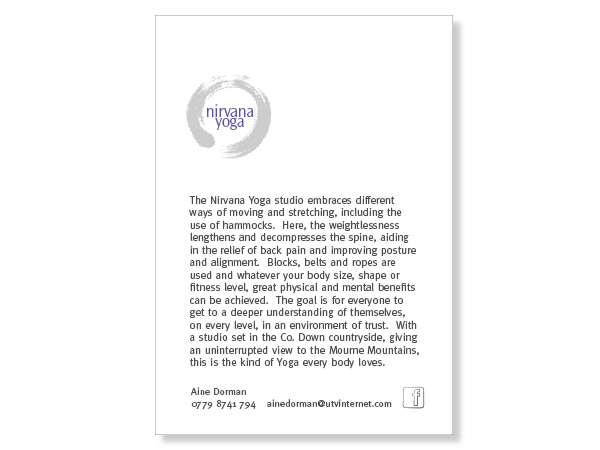 nirvana
yoga

The Nirvana Yoga studio embraces different ways of moving and stretching, including the use of hammocks. Here, the weightlessness lengthens and decompresses the spine, aiding in the relief of back pain and improving posture and alignment. Blocks, belts and ropes are used and whatever your body size, shape or fitness level, great physical and mental benefits can be achieved. The goal is for everyone to get to a deeper understanding of themselves, on every level, in an environment of trust. With a studio set in the Co. Down countryside, giving an uninterrupted view to the Mourne Mountains, this is the kind of Yoga every body loves.

Aine Dorman
0779 8741 794 ainedorman@utvinternet.com

f